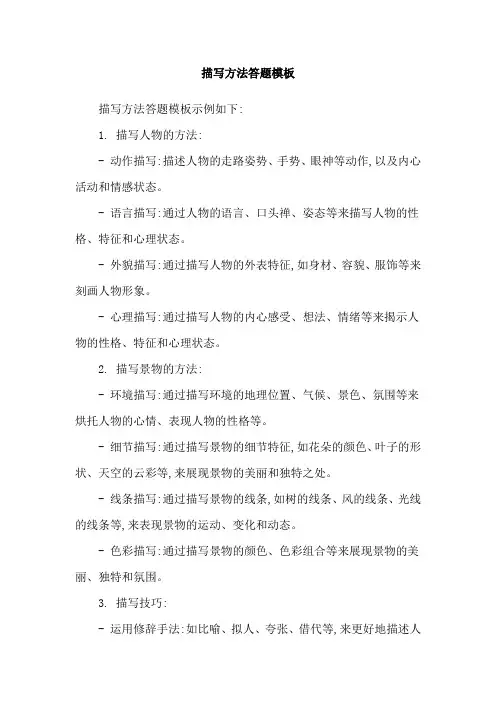 描写方法答题模板

描写方法答题模板示例如下:

1. 描写人物的方法:

- 动作描写:描述人物的走路姿势、手势、眼神等动作,以及内心活动和情感状态。

- 语言描写:通过人物的语言、口头禅、姿态等来描写人物的性格、特征和心理状态。

- 外貌描写:通过描写人物的外表特征,如身材、容貌、服饰等来刻画人物形象。

- 心理描写:通过描写人物的内心感受、想法、情绪等来揭示人物的性格、特征和心理状态。

2. 描写景物的方法:

- 环境描写:通过描写环境的地理位置、气候、景色、氛围等来烘托人物的心情、表现人物的性格等。

- 细节描写:通过描写景物的细节特征,如花朵的颜色、叶子的形状、天空的云彩等,来展现景物的美丽和独特之处。

- 线条描写:通过描写景物的线条,如树的线条、风的线条、光线的线条等,来表现景物的运动、变化和动态。

- 色彩描写:通过描写景物的颜色、色彩组合等来展现景物的美丽、独特和氛围。

3. 描写技巧:

- 运用修辞手法:如比喻、拟人、夸张、借代等,来更好地描述人